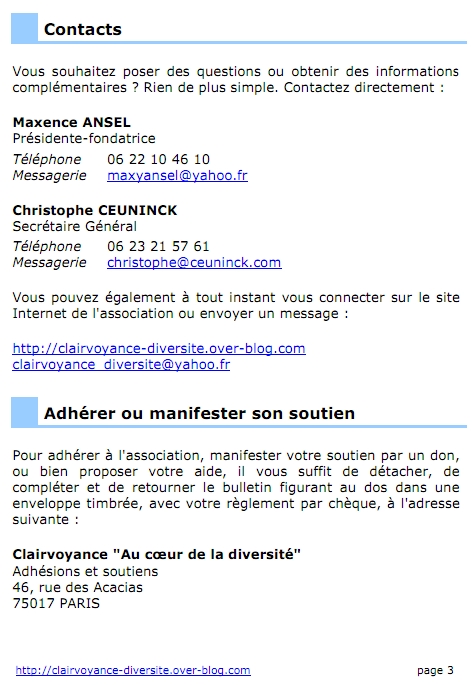 Contacts

Vous souhaitez poser des questions ou obtenir des informations complémentaires ? Rien de plus simple. Contactez directement :

Maxence ANSEL
Présidente-fondatrice
Téléphone 06 22 10 46 10
Messagerie maxyansel@yahoo.fr

Christophe CEUNINCK
Secrétaire Général
Téléphone 06 23 21 57 61
Messagerie christophe@ceuninck.com

Vous pouvez également à tout instant vous connecter sur le site Internet de l'association ou envoyer un message :

http://clairvoyance-diversite.over-blog.com
clairvoyance_diversite@yahoo.fr

Adhérer ou manifester son soutien

Pour adhérer à l'association, manifester votre soutien par un don, ou bien proposer votre aide, il vous suffit de détacher, de compléter et de retourner le bulletin figurant au dos dans une enveloppe timbrée, avec votre règlement par chèque, à l'adresse suivante :

Clairvoyance "Au cœur de la diversité"
Adhésions et soutiens
46, rue des Acacias
75017 PARIS

http://clairvoyance-diversite.over-blog.com page 3